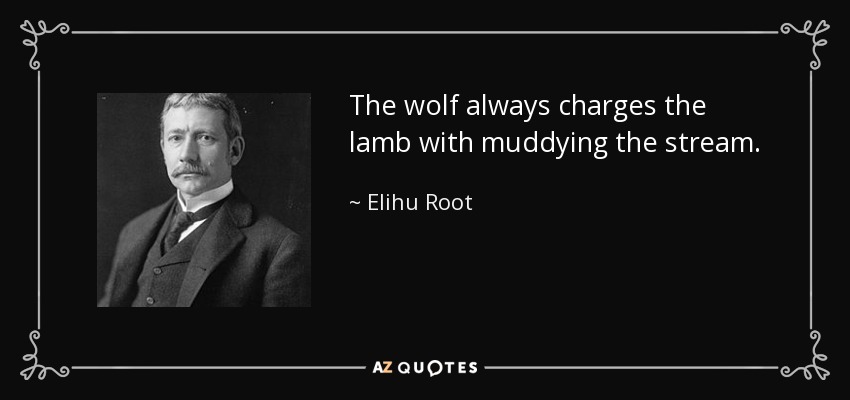 The wolf always charges the lamb with muddying the stream.

~ Elihu Root

AZ QUOTES